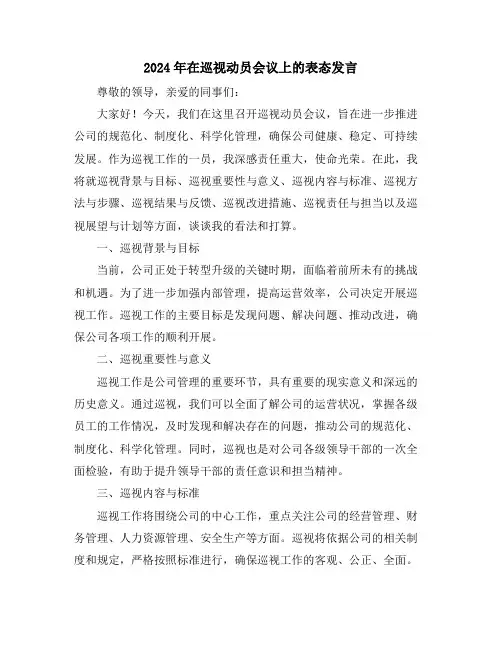 2024年在巡视动员会议上的表态发言

尊敬的领导，亲爱的同事们：

大家好！今天，我们在这里召开巡视动员会议，旨在进一步推进公司的规范化、制度化、科学化管理，确保公司健康、稳定、可持续发展。作为巡视工作的一员，我深感责任重大，使命光荣。在此，我将就巡视背景与目标、巡视重要性与意义、巡视内容与标准、巡视方法与步骤、巡视结果与反馈、巡视改进措施、巡视责任与担当以及巡视展望与计划等方面，谈谈我的看法和打算。

一、巡视背景与目标

当前，公司正处于转型升级的关键时期，面临着前所未有的挑战和机遇。为了进一步加强内部管理，提高运营效率，公司决定开展巡视工作。巡视工作的主要目标是发现问题、解决问题、推动改进，确保公司各项工作的顺利开展。

二、巡视重要性与意义

巡视工作是公司管理的重要环节，具有重要的现实意义和深远的历史意义。通过巡视，我们可以全面了解公司的运营状况，掌握各级员工的工作情况，及时发现和解决存在的问题，推动公司的规范化、制度化、科学化管理。同时，巡视也是对公司各级领导干部的一次全面检验，有助于提升领导干部的责任意识和担当精神。

三、巡视内容与标准

巡视工作将围绕公司的中心工作，重点关注公司的经营管理、财务管理、人力资源管理、安全生产等方面。巡视将依据公司的相关制度和规定，严格按照标准进行，确保巡视工作的客观、公正、全面。